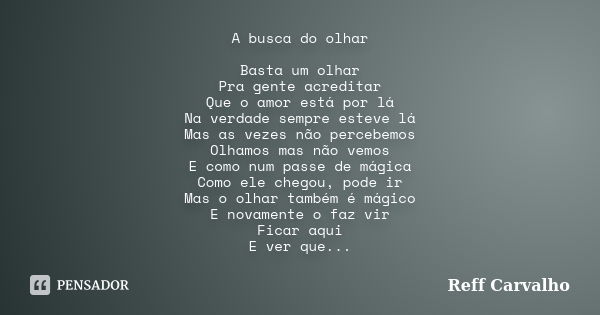 A busca do olhar

Basta um olhar
Pra gente acreditar
Que o amor está por lá
Na verdade sempre esteve lá
Mas as vezes não percebemos
Olhamos mas não vemos
E como num passe de mágica
Como ele chegou, pode ir
Mas o olhar também é mágico
E novamente o faz vir
Ficar aqui
E ver que...

PENSADOR

Reff Carvalho